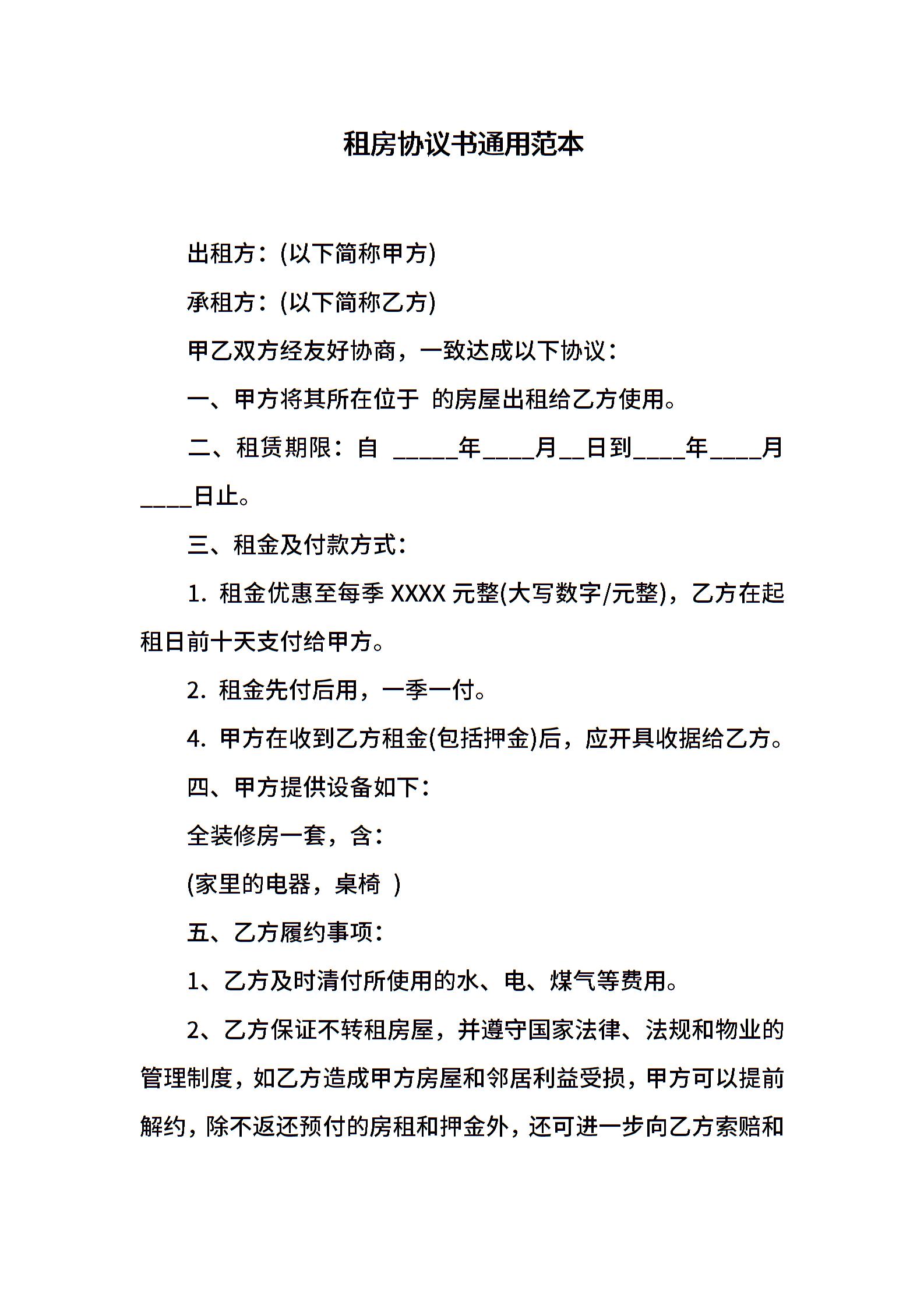 租房协议书通用范本

出租方：(以下简称甲方)

承租方：(以下简称乙方)

甲乙双方经友好协商，一致达成以下协议：

一、甲方将其所在位于 的房屋出租给乙方使用。

二、租赁期限：自 _____年____月__日到____年____月____日止。

三、租金及付款方式：

1. 租金优惠至每季 XXXX 元整(大写数字/元整)，乙方在起租日前十天支付给甲方。

2. 租金先付后用，一季一付。

4. 甲方在收到乙方租金(包括押金)后，应开具收据给乙方。

四、甲方提供设备如下：

全装修房一套，含：

(家里的电器，桌椅 )

五、乙方履约事项：

1、乙方及时清付所使用的水、电、煤气等费用。

2、乙方保证不转租房屋，并遵守国家法律、法规和物业的管理制度，如乙方造成甲方房屋和邻居利益受损，甲方可以提前解约，除不返还预付的房租和押金外，还可进一步向乙方索赔和